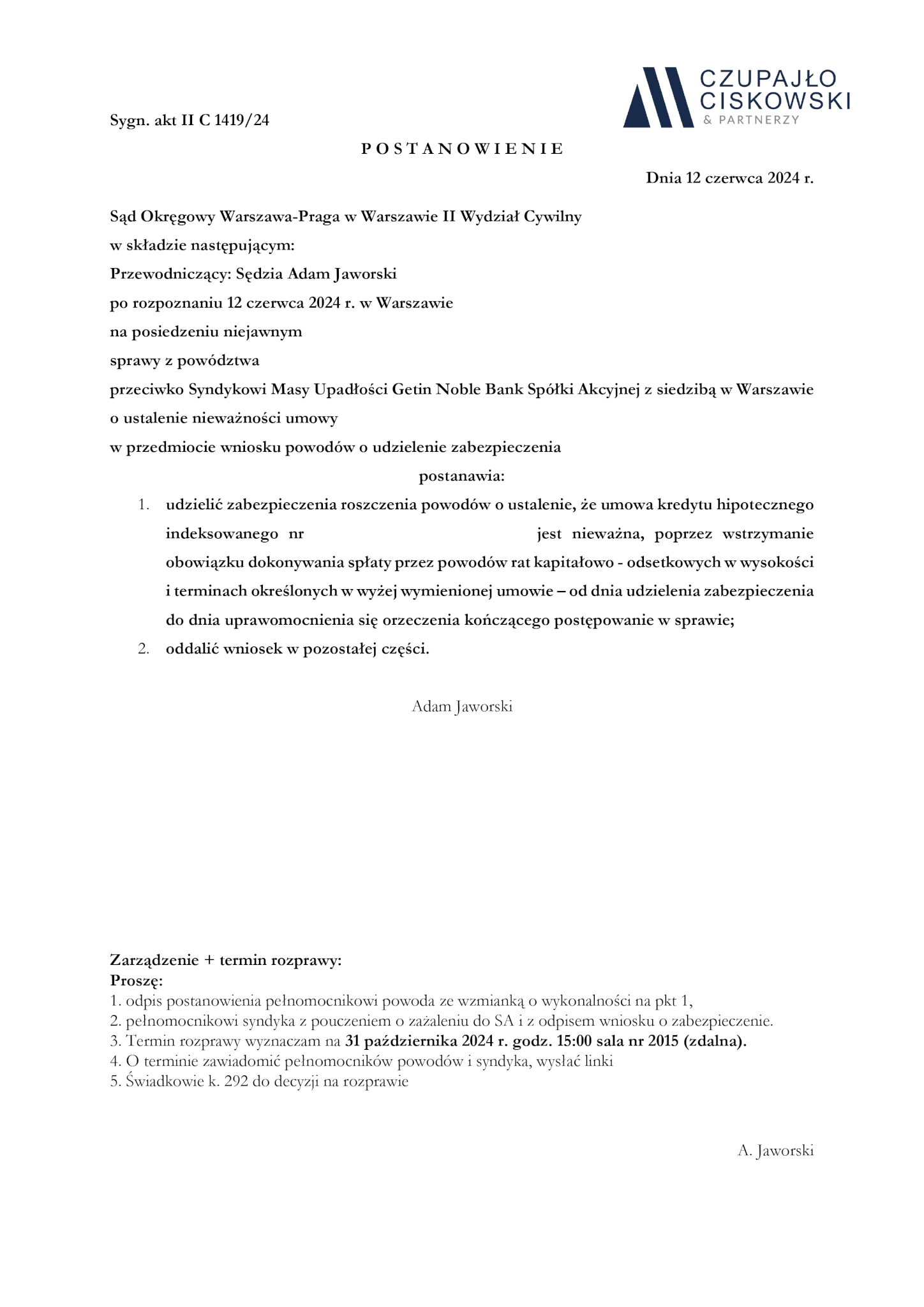 CZUPAJŁO
CISKOWSKI
& PARTNERZY

Sygn. akt II C 1419/24

POSTANOWIENIE

Dnia 12 czerwca 2024 r.

Sąd Okręgowy Warszawa-Praga w Warszawie II Wydział Cywilny
w składzie następującym:
Przewodniczący: Sędzia Adam Jaworski
po rozpoznaniu 12 czerwca 2024 r. w Warszawie
na posiedzeniu niejawnym
sprawy z powództwa
przeciwko Syndykowi Masy Upadłości Getin Noble Bank Spółki Akcyjnej z siedzibą w Warszawie
o ustalenie nieważności umowy
w przedmiocie wniosku powodów o udzielenie zabezpieczenia

postanawia:

1. udzielić zabezpieczenia roszczenia powodów o ustalenie, że umowa kredytu hipotecznego indeksowanego nr jest nieważna, poprzez wstrzymanie obowiązku dokonywania spłaty przez powodów rat kapitałowo - odsetkowych w wysokości i terminach określonych w wyżej wymienionej umowie – od dnia udzielenia zabezpieczenia do dnia uprawomocnienia się orzeczenia kończącego postępowanie w sprawie;
2. oddalić wniosek w pozostałej części.

Adam Jaworski

Zarządzenie + termin rozprawy:
Proszę:
1. odpis postanowienia pełnomocnikowi powoda ze wzmianką o wykonalności na pkt 1,
2. pełnomocnikowi syndyka z pouczeniem o zażaleniu do SA i z odpisem wniosku o zabezpieczenie.
3. Termin rozprawy wyznaczam na 31 października 2024 r. godz. 15:00 sala nr 2015 (zdalna).
4. O terminie zawiadomić pełnomocników powodów i syndyka, wysłać linki
5. Świadkowie k. 292 do decyzji na rozprawie

A. Jaworski